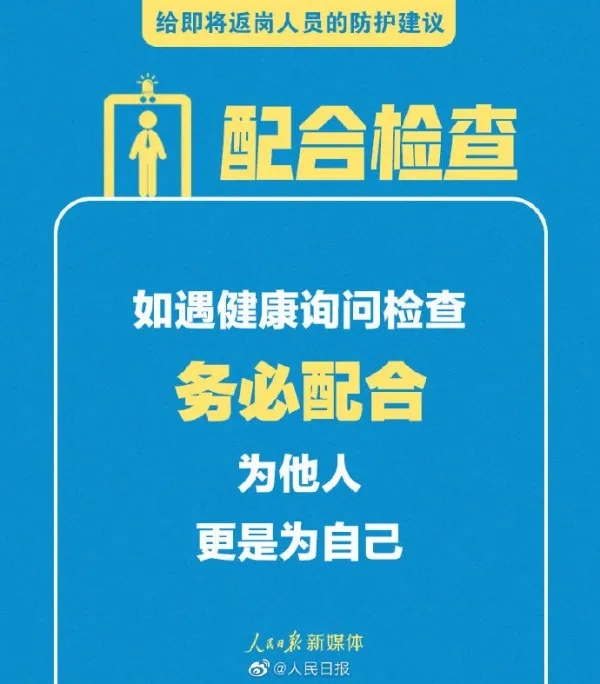 给即将返岗人员的防护建议

配合检查

如遇健康询问检查
务必配合
为他人
更是为自己

人民日报 新媒体

@人民日报